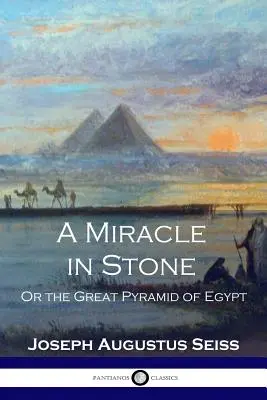 A Miracle in Stone

Or the Great Pyramid of Egypt

Joseph Augustus Seiss

PANTIANOS CLASSICS